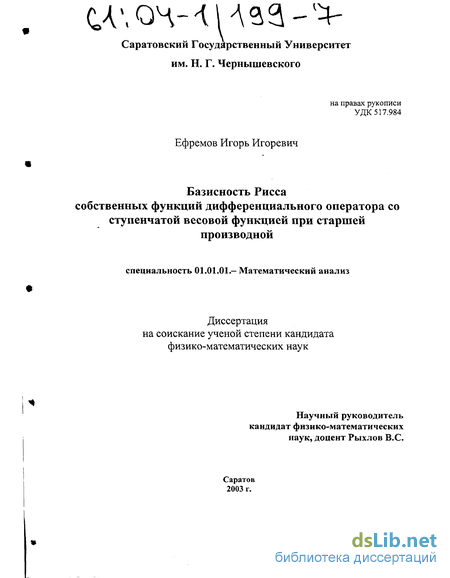 61:04-1/199-7

Саратовский Государственный Университет
им. Н. Г. Чернышевского

на правах рукописи
УДК 517.984

Ефремов Игорь Игоревич

Базисность Рисса
собственных функций дифференциального оператора со ступенчатой весовой функцией при старшей производной

специальность 01.01.01.– Математический анализ

Диссертация
на соискание ученой степени кандидата
физико-математических наук

Научный руководитель
кандидат физико-математических
наук, доцент Рыхлов В.С.

Саратов
2003 г.

dsLib.net
библиотека диссертаций